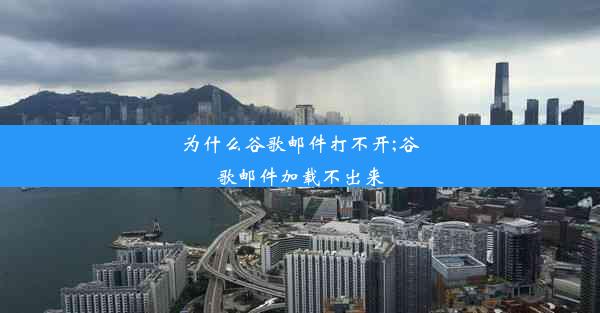 为什么谷歌邮件打不开;谷歌邮件加载不出来